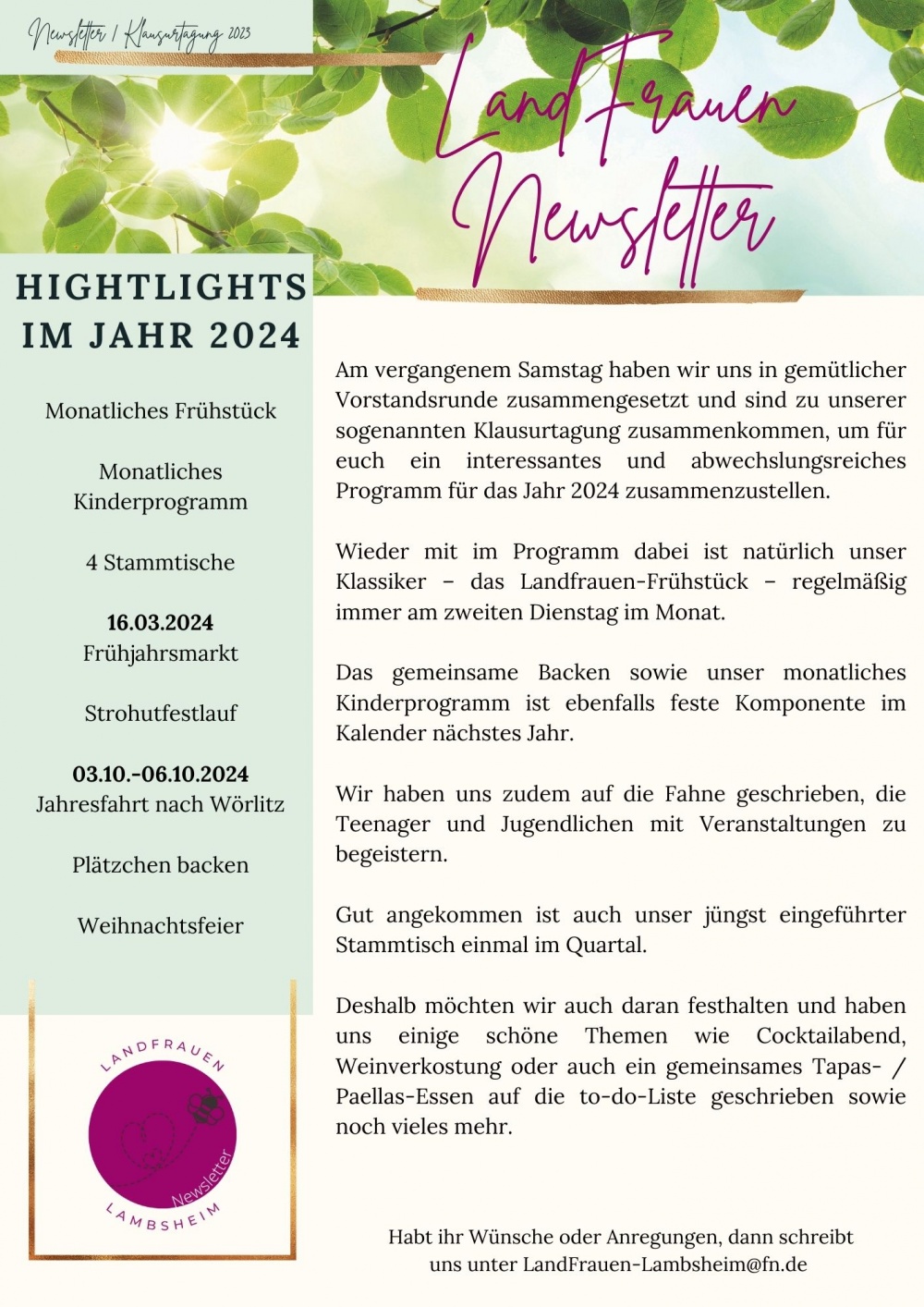 Newsletter / Klausurtagung 2023

LandFrauen Newsletter

HIGHTLIGHTS IM JAHR 2024

Monatliches Frühstück

Monatliches Kinderprogramm

4 Stammtische

16.03.2024
Frühjahrsmarkt

Strohutfestlauf

03.10.-06.10.2024
Jahresfahrt nach Wörlitz

Plätzchen backen

Weihnachtsfeier

LANDFRAUEN
Newsletter
LAMBSHEIM

Am vergangenem Samstag haben wir uns in gemütlicher Vorstandsrunde zusammengesetzt und sind zu unserer sogenannten Klausurtagung zusammenkommen, um für euch ein interessantes und abwechslungsreiches Programm für das Jahr 2024 zusammenzustellen.

Wieder mit im Programm dabei ist natürlich unser Klassiker – das Landfrauen-Frühstück – regelmäßig immer am zweiten Dienstag im Monat.

Das gemeinsame Backen sowie unser monatliches Kinderprogramm ist ebenfalls feste Komponente im Kalender nächstes Jahr.

Wir haben uns zudem auf die Fahne geschrieben, die Teenager und Jugendlichen mit Veranstaltungen zu begeistern.

Gut angekommen ist auch unser jüngst eingeführter Stammtisch einmal im Quartal.

Deshalb möchten wir auch daran festhalten und haben uns einige schöne Themen wie Cocktailabend, Weinverkostung oder auch ein gemeinsames Tapas- / Paellas-Essen auf die to-do-Liste geschrieben sowie noch vieles mehr.

Habt ihr Wünsche oder Anregungen, dann schreibt uns unter LandFrauen-Lambsheim@fn.de